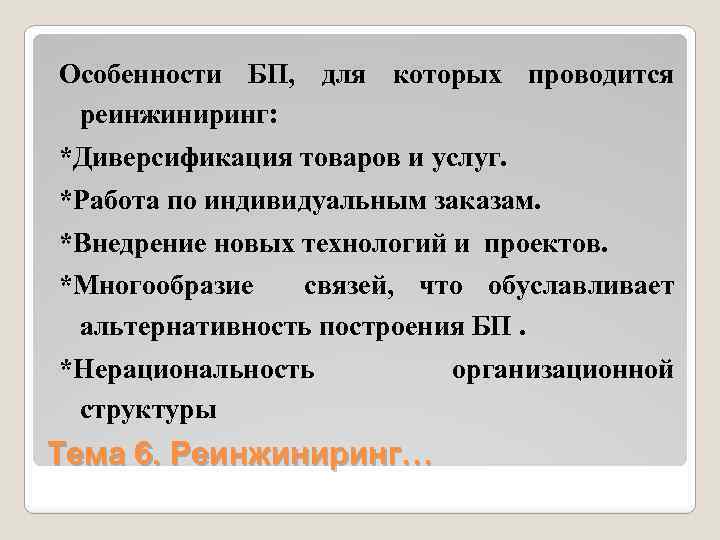 Особенности БП, для которых проводится реинжиниринг:

*Диверсификация товаров и услуг.

*Работа по индивидуальным заказам.

*Внедрение новых технологий и проектов.

*Многообразие связей, что обуславливает альтернативность построения БП .

*Нерациональность организационной структуры

Тема 6. Реинжиниринг…